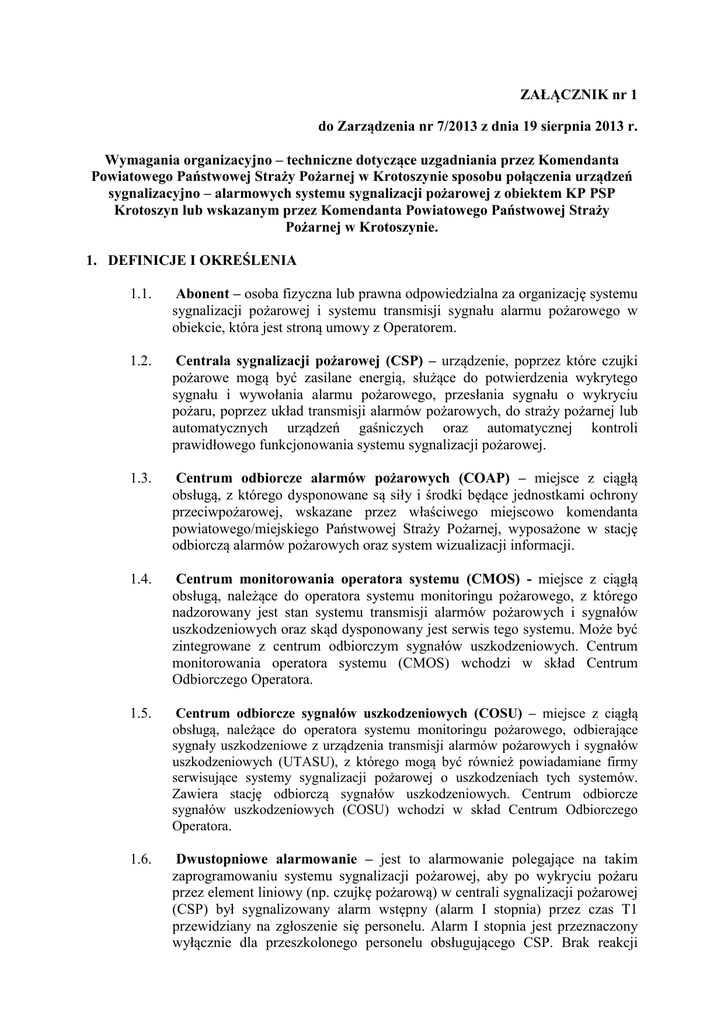 ZAŁĄCZNIK nr 1

do Zarządzenia nr 7/2013 z dnia 19 sierpnia 2013 r.

Wymagania organizacyjno – techniczne dotyczące uzgadniania przez Komendanta Powiatowego Państwowej Straży Pożarnej w Krotoszynie sposobu połączenia urządzeń sygnalizacyjno – alarmowych systemu sygnalizacji pożarowej z obiektem KP PSP Krotoszyn lub wskazanym przez Komendanta Powiatowego Państwowej Straży Pożarnej w Krotoszynie.

1. DEFINICJE I OKREŚLENIA

1.1. Abonent – osoba fizyczna lub prawna odpowiedzialna za organizację systemu sygnalizacji pożarowej i systemu transmisji sygnału alarmu pożarowego w obiekcie, która jest stroną umowy z Operatorem.

1.2. Centrala sygnalizacji pożarowej (CSP) – urządzenie, poprzez które czujki pożarowe mogą być zasilane energią, służące do potwierdzenia wykrytego sygnału i wywołania alarmu pożarowego, przesłania sygnału o wykryciu pożaru, poprzez układ transmisji alarmów pożarowych, do straży pożarnej lub automatycznych urządzeń gaśniczych oraz automatycznej kontroli prawidłowego funkcjonowania systemu sygnalizacji pożarowej.

1.3. Centrum odbiorcze alarmów pożarowych (COAP) – miejsce z ciągłą obsługą, z którego dysponowane są siły i środki będące jednostkami ochrony przeciwpożarowej, wskazane przez właściwego miejscowo komendanta powiatowego/miejskiego Państwowej Straży Pożarnej, wyposażone w stację odbiorczą alarmów pożarowych oraz system wizualizacji informacji.

1.4. Centrum monitorowania operatora systemu (CMOS) - miejsce z ciągłą obsługą, należące do operatora systemu monitoringu pożarowego, z którego nadzorowany jest stan systemu transmisji alarmów pożarowych i sygnałów uszkodzeniowych oraz skąd dysponowany jest serwis tego systemu. Może być zintegrowane z centrum odbiorczym sygnałów uszkodzeniowych. Centrum monitorowania operatora systemu (CMOS) wchodzi w skład Centrum Odbiorczego Operatora.

1.5. Centrum odbiorcze sygnałów uszkodzeniowych (COSU) – miejsce z ciągłą obsługą, należące do operatora systemu monitoringu pożarowego, odbierające sygnały uszkodzeniowe z urządzenia transmisji alarmów pożarowych i sygnałów uszkodzeniowych (UTASU), z którego mogą być również powiadamiane firmy serwisujące systemy sygnalizacji pożarowej o uszkodzeniach tych systemów. Zawiera stację odbiorczą sygnałów uszkodzeniowych. Centrum odbiorcze sygnałów uszkodzeniowych (COSU) wchodzi w skład Centrum Odbiorczego Operatora.

1.6. Dwustopniowe alarmowanie – jest to alarmowanie polegające na takim zaprogramowaniu systemu sygnalizacji pożarowej, aby po wykryciu pożaru przez element liniowy (np. czujkę pożarową) w centrali sygnalizacji pożarowej (CSP) był sygnalizowany alarm wstępny (alarm I stopnia) przez czas T1 przewidziany na zgłoszenie się personelu. Alarm I stopnia jest przeznaczony wyłącznie dla przeszkolonego personelu obsługującego CSP. Brak reakcji